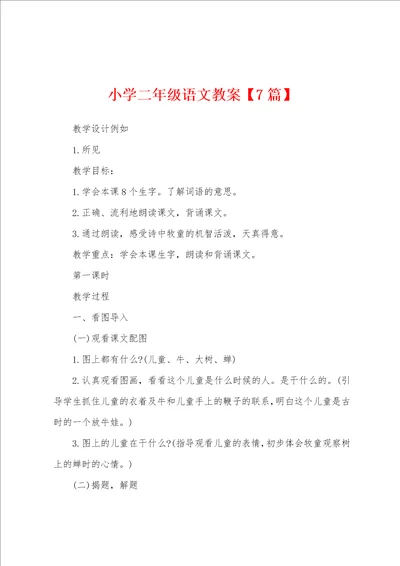 小学二年级语文教案【7篇】

教学设计例如

1.所见

教学目标：

1.学会本课8个生字。了解词语的意思。

2.正确、流利地朗读课文，背诵课文。

3.通过朗读，感受诗中牧童的机智活泼，天真得意。

教学重点：学会本课生字，朗读和背诵课文。

第一课时

教学过程

一、看图导入

(一)观看课文配图

1.图上都有什么?(儿童、牛、大树、蝉)

2.认真观看图画，看看这个儿童是什么时候的人。是干什么的。(引导学生抓住儿童的衣着及牛和儿童手上的鞭子的联系，明白这个儿童是古时的一个放牛娃。)

3.图上的儿童在干什么?(指导观看儿童的表情，初步体会牧童观察树上的蝉时的心情。)

(二)揭题，解题